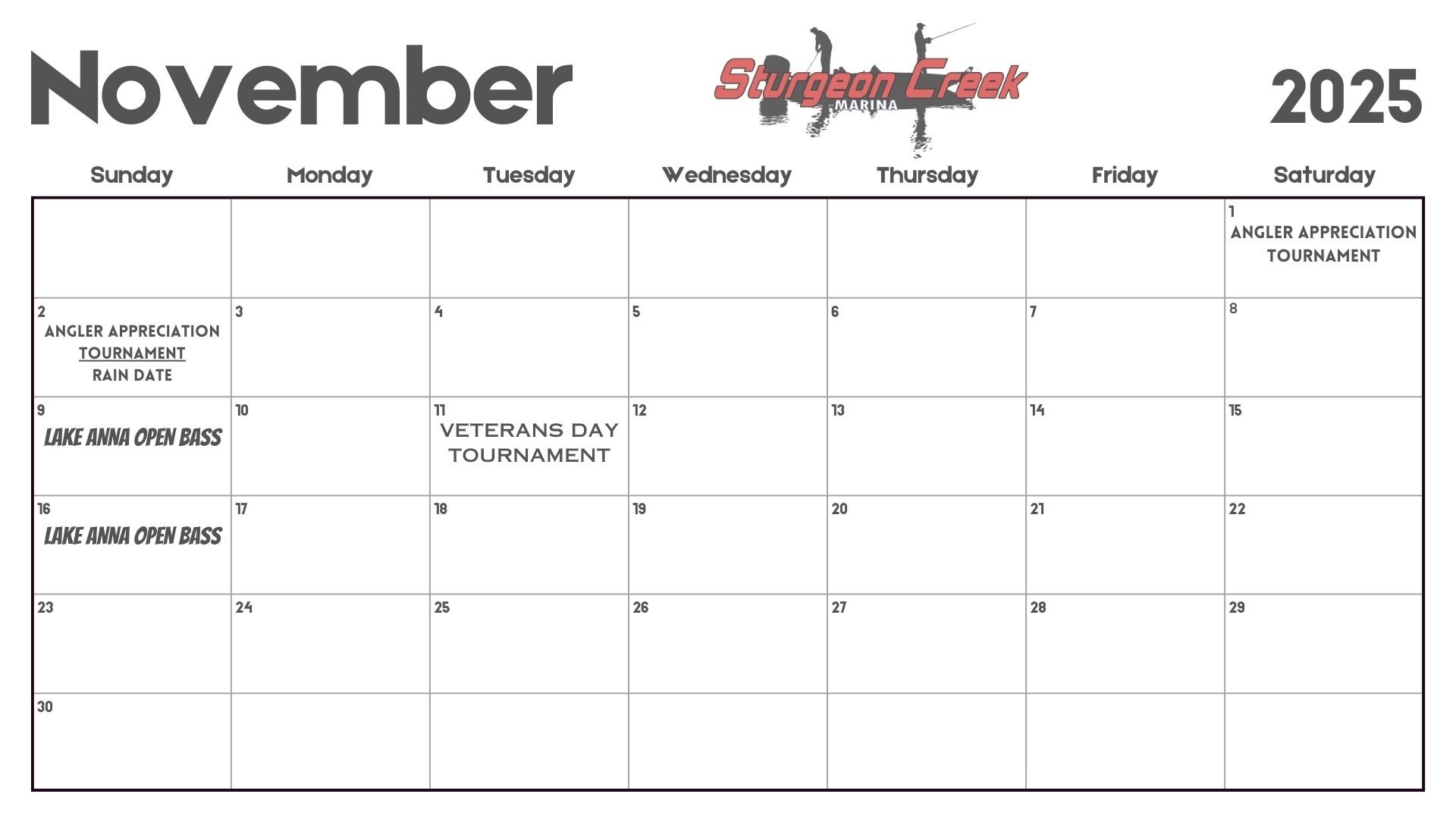 November

Sturgeon Creek
MARINA

2025

| Sunday | Monday | Tuesday | Wednesday | Thursday | Friday | Saturday |
|---|---|---|---|---|---|---|
| | | | | | | 1 ANGLER APPRECIATION TOURNAMENT |
| 2 ANGLER APPRECIATION TOURNAMENT RAIN DATE | 3 | 4 | 5 | 6 | 7 | 8 |
| 9 LAKE ANNA OPEN BASS | 10 | 11 VETERANS DAY TOURNAMENT | 12 | 13 | 14 | 15 |
| 16 LAKE ANNA OPEN BASS | 17 | 18 | 19 | 20 | 21 | 22 |
| 23 | 24 | 25 | 26 | 27 | 28 | 29 |
| 30 | | | | | | |